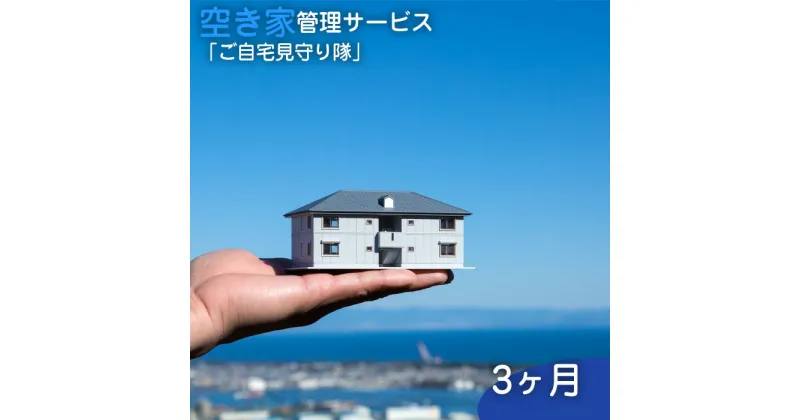 空き家管理サービス
「ご自宅見守り隊」

3ヶ月